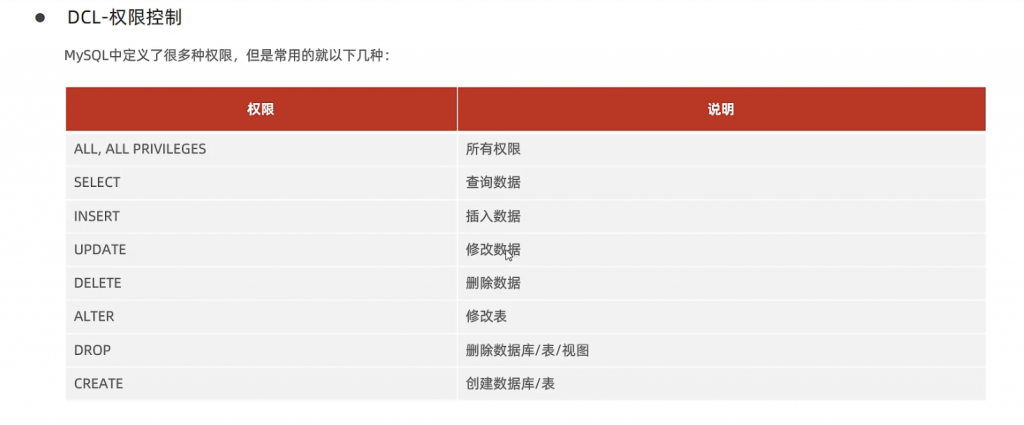 • DCL-权限控制

MySQL中定义了很多种权限，但是常用的就以下几种：

| 权限 | 说明 |
|---|---|
| ALL, ALL PRIVILEGES | 所有权限 |
| SELECT | 查询数据 |
| INSERT | 插入数据 |
| UPDATE | 修改数据 |
| DELETE | 删除数据 |
| ALTER | 修改表 |
| DROP | 删除数据库/表/视图 |
| CREATE | 创建数据库/表 |